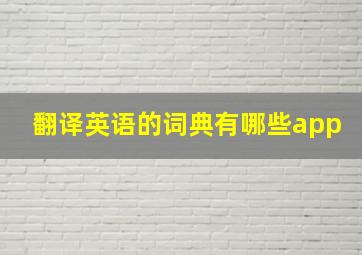 翻译英语的词典有哪些app